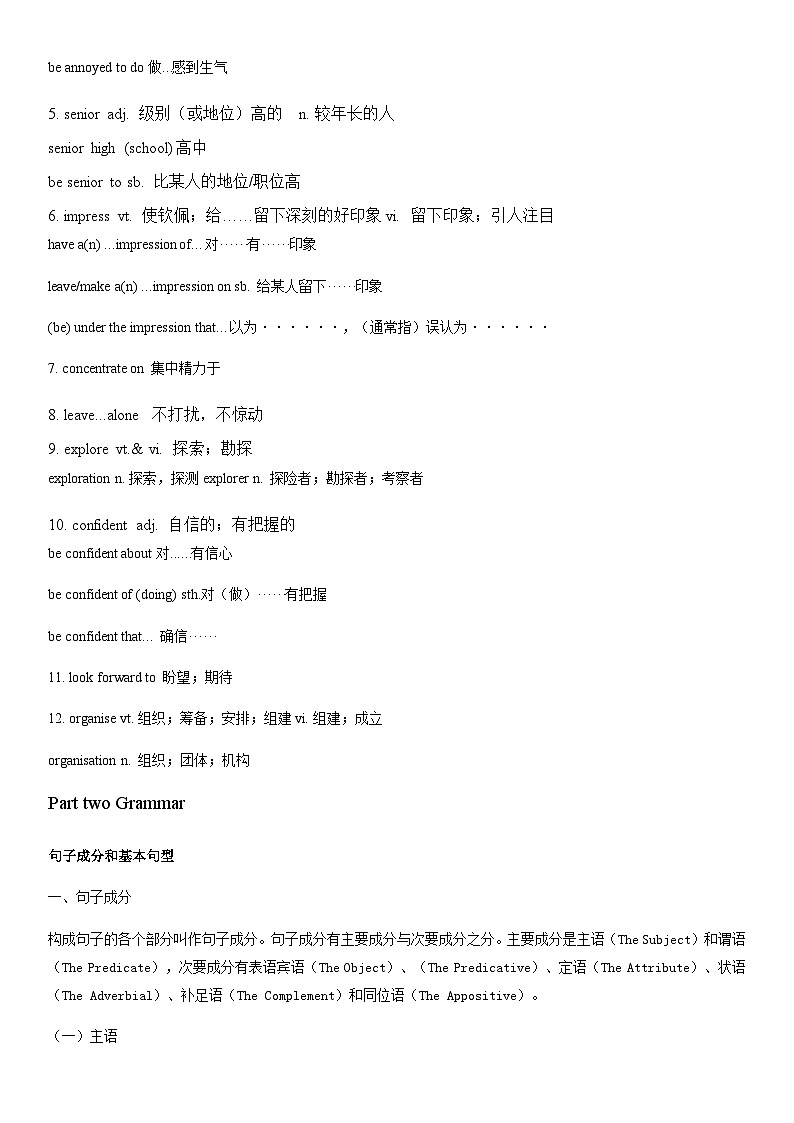 be annoyed to do 做..感到生气

5. senior adj. 级别（或地位）高的 n. 较年长的人

senior high (school) 高中

be senior to sb. 比某人的地位/职位高

6. impress vt. 使钦佩；给……留下深刻的好印象 vi. 留下印象；引人注目

have a(n) ...impression of... 对……有……印象

leave/make a(n) ...impression on sb. 给某人留下……印象

(be) under the impression that...以为······，（通常指）误认为······

7. concentrate on 集中精力于

8. leave...alone 不打扰，不惊动

9. explore vt.& vi. 探索；勘探

exploration n. 探索，探测 explorer n. 探险者；勘探者；考察者

10. confident adj. 自信的；有把握的

be confident about 对.....有信心

be confident of (doing) sth.对（做）……有把握

be confident that... 确信……

11. look forward to 盼望；期待

12. organise vt. 组织；筹备；安排；组建 vi. 组建；成立

organisation n. 组织；团体；机构

Part two Grammar

句子成分和基本句型

一、句子成分

构成句子的各个部分叫作句子成分。句子成分有主要成分与次要成分之分。主要成分是主语（The Subject）和谓语（The Predicate），次要成分有表语宾语（The Object）、（The Predicative）、定语（The Attribute）、状语（The Adverbial）、补足语（The Complement）和同位语（The Appositive）。

（一）主语